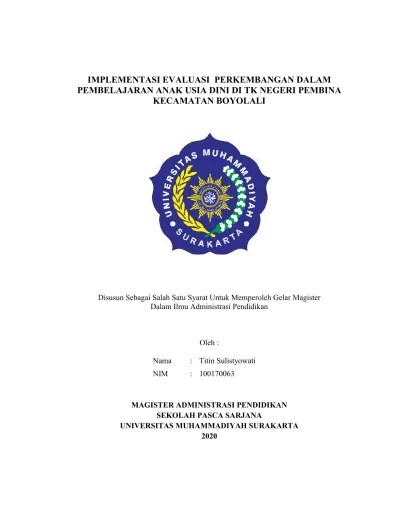 IMPLEMENTASI EVALUASI PERKEMBANGAN DALAM PEMBELAJARAN ANAK USIA DINI DI TK NEGERI PEMBINA KECAMATAN BOYOLALI

UNIVERSITAS MUHAMMADIYAH
SURAKARTA

Disusun Sebagai Salah Satu Syarat Untuk Memperoleh Gelar Magister Dalam Ilmu Administrasi Pendidikan

Oleh :

Nama : Titin Sulistyowati
NIM : 100170063

MAGISTER ADMINISTRASI PENDIDIKAN
SEKOLAH PASCA SARJANA
UNIVERSITAS MUHAMMADIYAH SURAKARTA
2020